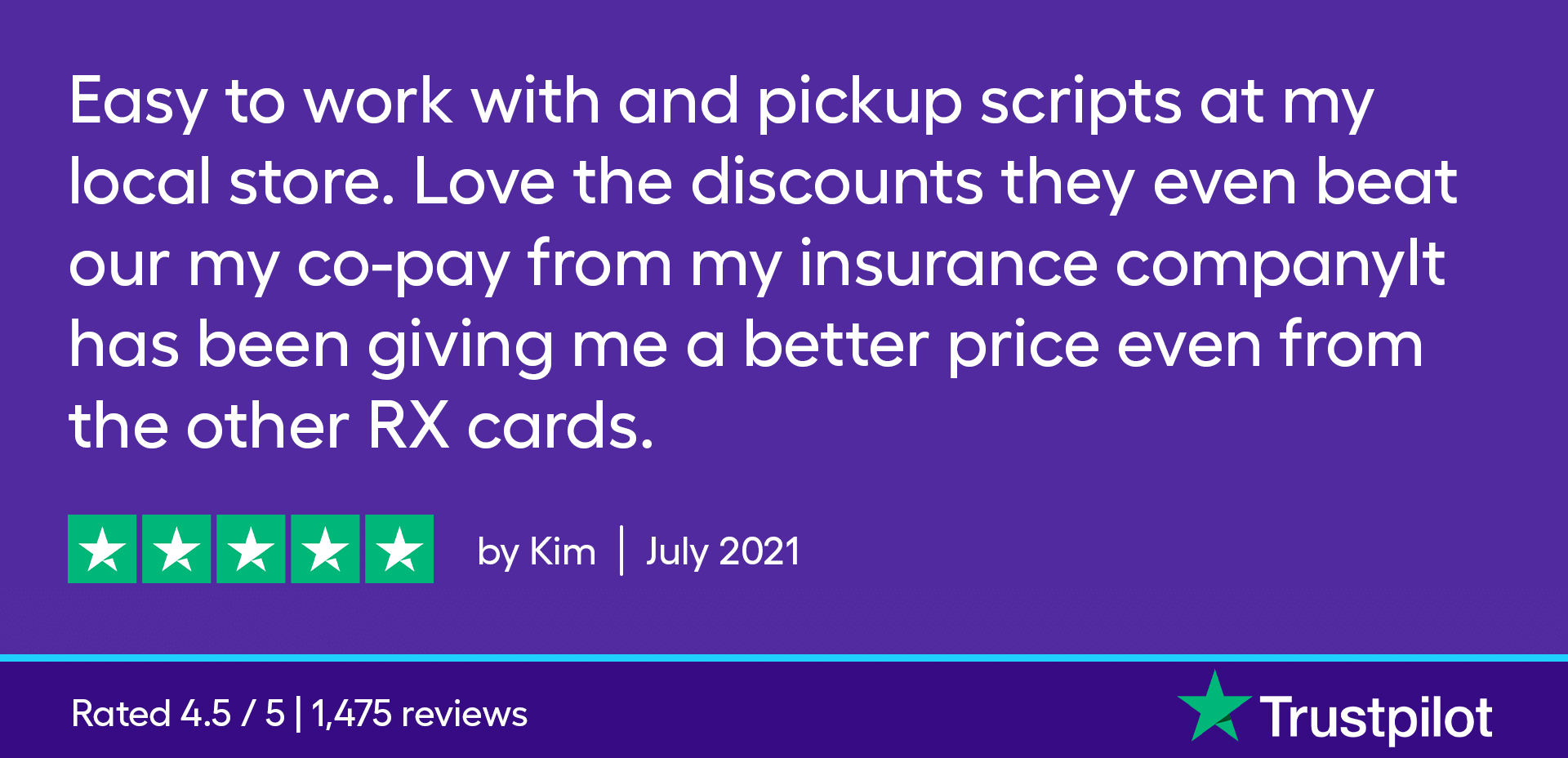 Easy to work with and pickup scripts at my local store. Love the discounts they even beat our my co-pay from my insurance companyIt has been giving me a better price even from the other RX cards.

by Kim | July 2021

Rated 4.5 / 5 | 1,475 reviews

Trustpilot